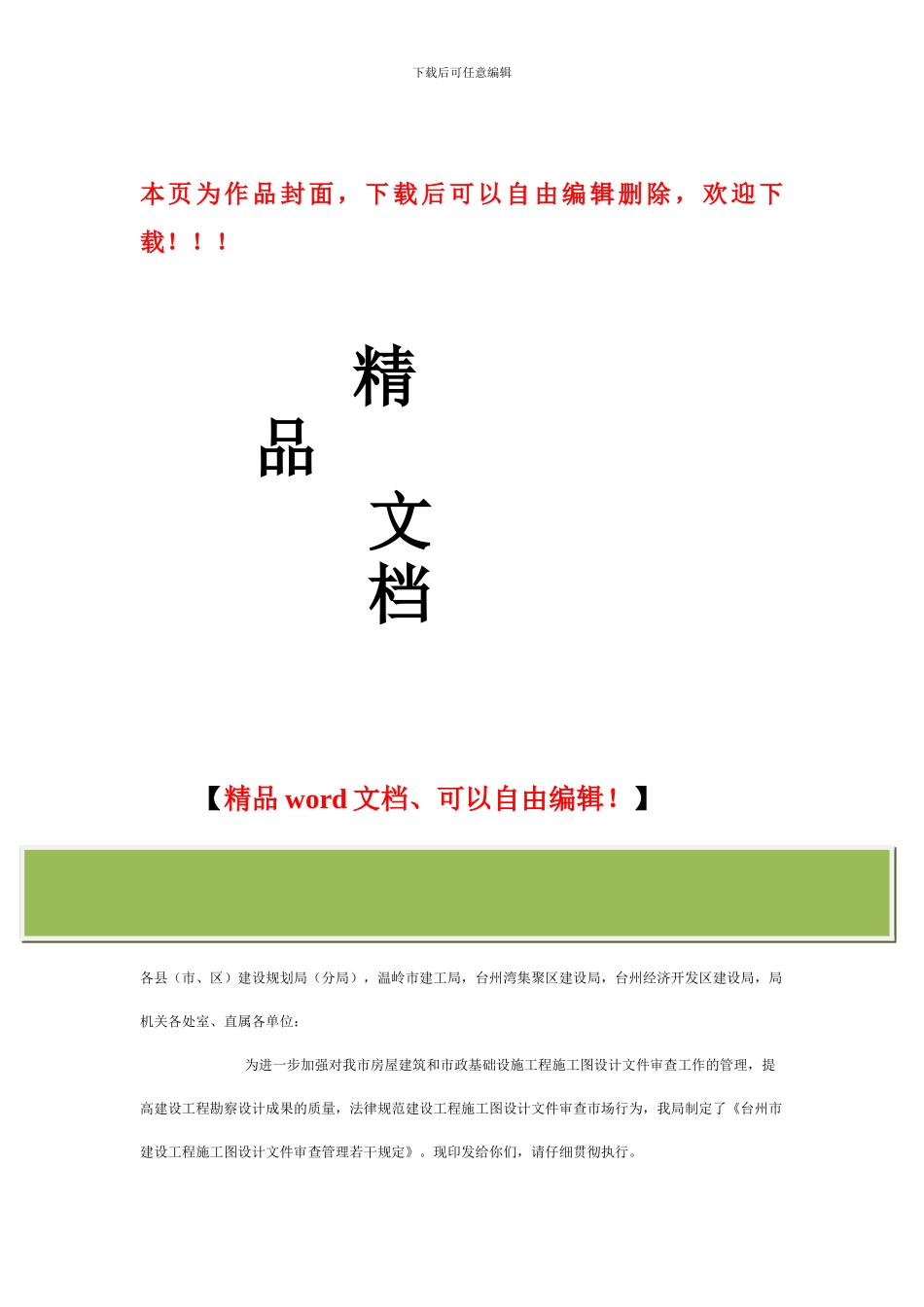 下载后可任意编辑

本页为作品封面，下载后可以自由编辑删除，欢迎下载！！！

精

品

文

档

【精品 word 文档、可以自由编辑！】

各县（市、区）建设规划局（分局），温岭市建工局，台州湾集聚区建设局，台州经济开发区建设局，局机关各处室、直属各单位：

为进一步加强对我市房屋建筑和市政基础设施工程施工图设计文件审查工作的管理，提高建设工程勘察设计成果的质量，法律规范建设工程施工图设计文件审查市场行为，我局制定了《台州市建设工程施工图设计文件审查管理若干规定》。现印发给你们，请仔细贯彻执行。